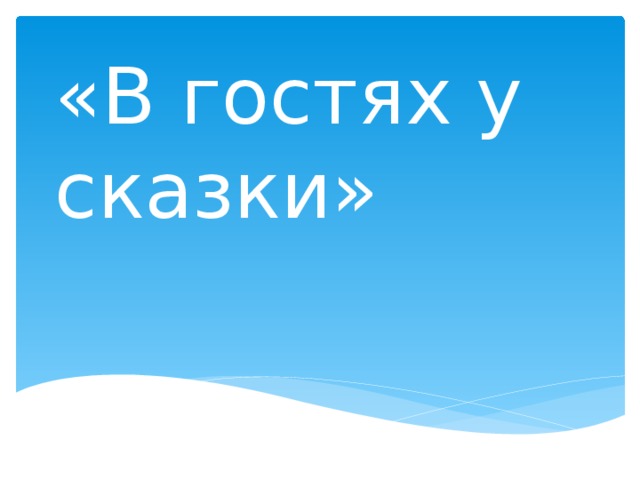 «В гостях у сказки»